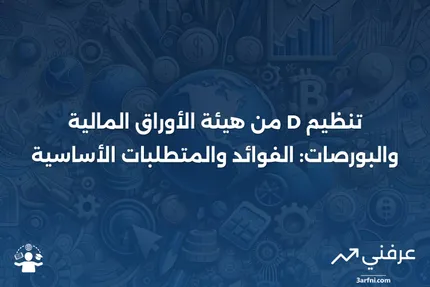 تنظيم D من هيئة الأوراق المالية والبورصات: الفوائد والمتطلبات الأساسية

عرفني
3arfni.com